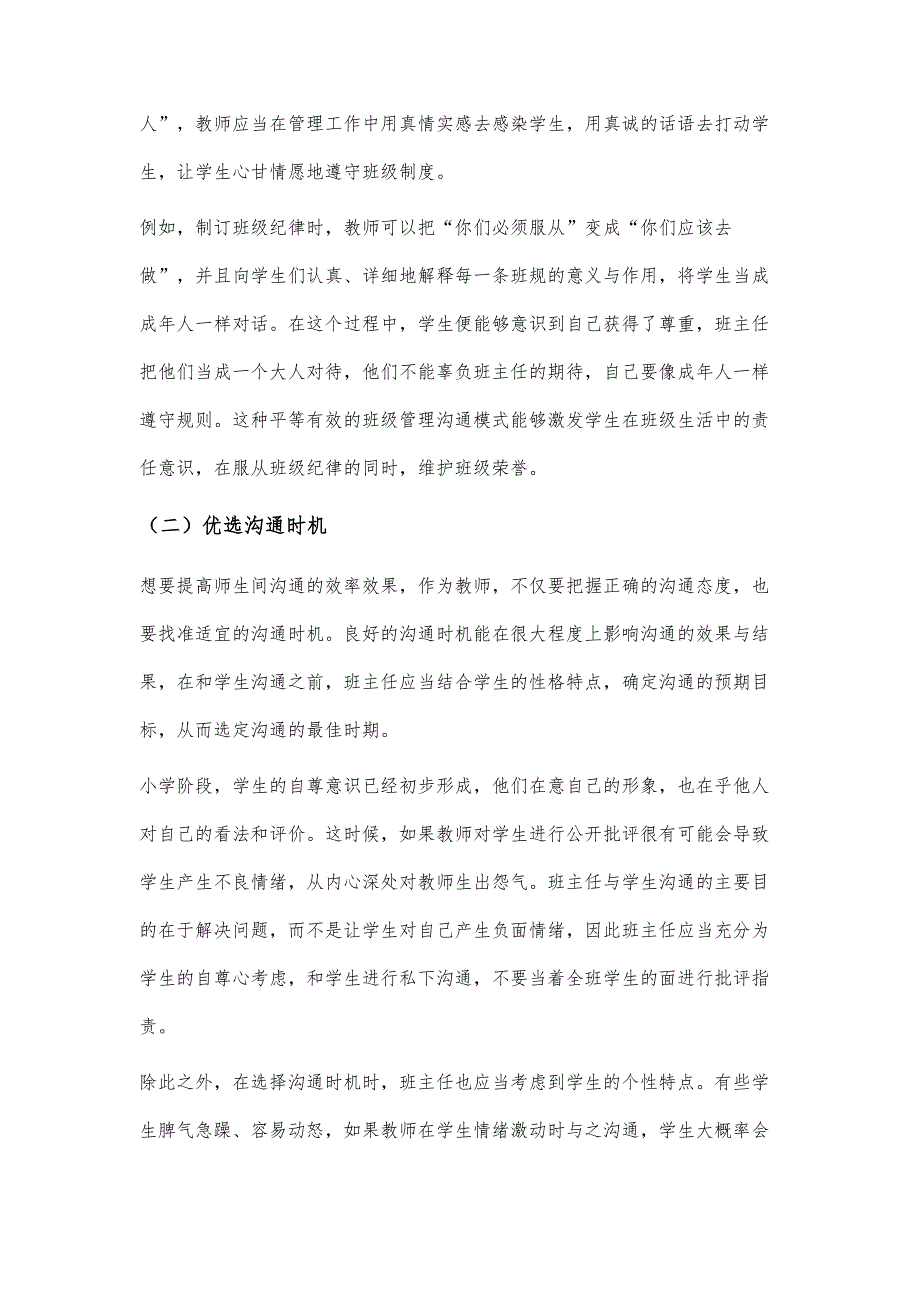 人”，教师应当在管理工作中用真情实感去感染学生，用真诚的话语去打动学生，让学生心甘情愿地遵守班级制度。

例如，制订班级纪律时，教师可以把“你们必须服从”变成“你们应该去做”，并且向学生们认真、详细地解释每一条班规的意义与作用，将学生当成成年人一样对话。在这个过程中，学生便能够意识到自己获得了尊重，班主任把他们当成一个大人对待，他们不能辜负班主任的期待，自己要像成年人一样遵守规则。这种平等有效的班级管理沟通模式能够激发学生在班级生活中的责任意识，在服从班级纪律的同时，维护班级荣誉。

（二）优选沟通时机

想要提高师生间沟通的效率效果，作为教师，不仅要把握正确的沟通态度，也要找准适宜的沟通时机。良好的沟通时机能在很大程度上影响沟通的效果与结果，在和学生沟通之前，班主任应当结合学生的性格特点，确定沟通的预期目标，从而选定沟通的最佳时期。

小学阶段，学生的自尊意识已经初步形成，他们在意自己的形象，也在乎他人对自己的看法和评价。这时候，如果教师对学生进行公开批评很有可能会导致学生产生不良情绪，从内心深处对教师生出怨气。班主任与学生沟通的主要目的在于解决问题，而不是让学生对自己产生负面情绪，因此班主任应当充分为学生的自尊心考虑，和学生进行私下沟通，不要当着全班学生的面进行批评指责。

除此之外，在选择沟通时机时，班主任也应当考虑到学生的个性特点。有些学生脾气急躁、容易动怒，如果教师在学生情绪激动时与之沟通，学生大概率会